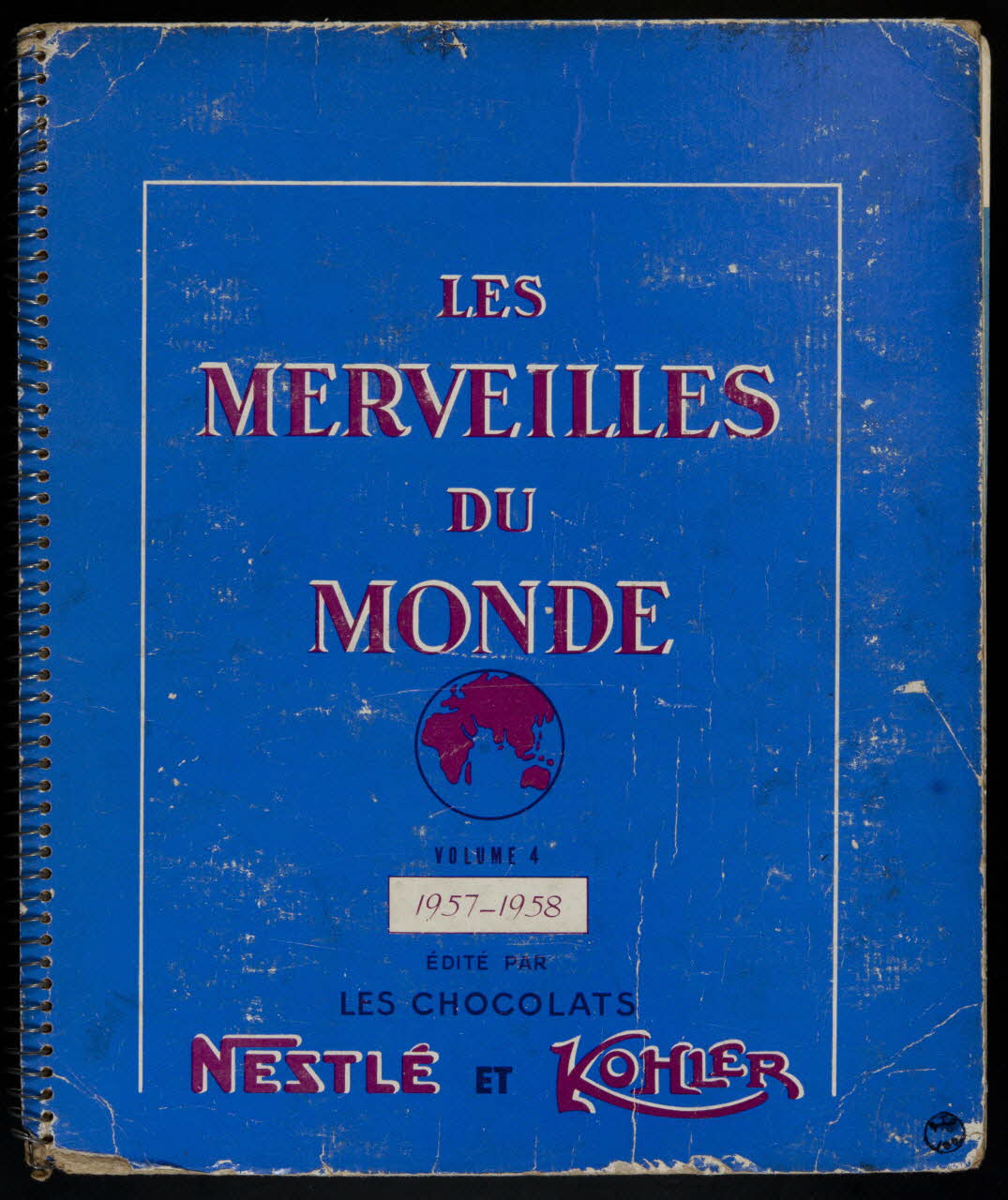 LES
MERVEILLES
DU
MONDE

VOLUME 4

1957-1958

ÉDITÉ PAR
LES CHOCOLATS
NESTLÉ ET KOHLER